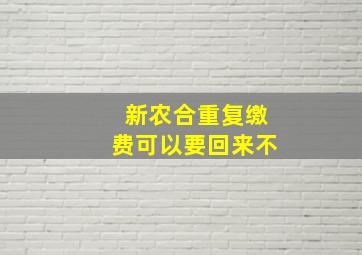 新农合重复缴费可以要回来不